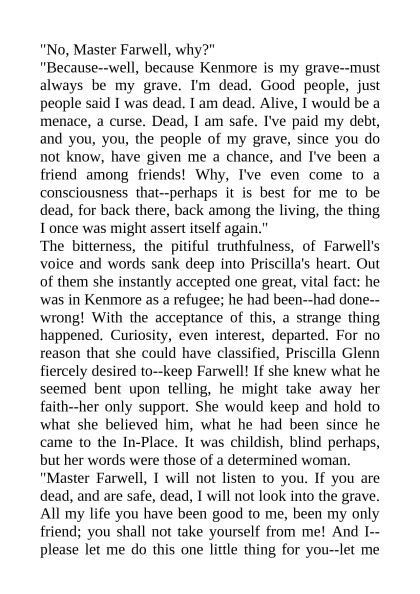 "No, Master Farwell, why?"
"Because--well, because Kenmore is my grave--must always be my grave. I'm dead. Good people, just people said I was dead. I am dead. Alive, I would be a menace, a curse. Dead, I am safe. I've paid my debt, and you, you, the people of my grave, since you do not know, have given me a chance, and I've been a friend among friends! Why, I've even come to a consciousness that--perhaps it is best for me to be dead, for back there, back among the living, the thing I once was might assert itself again."
The bitterness, the pitiful truthfulness, of Farwell's voice and words sank deep into Priscilla's heart. Out of them she instantly accepted one great, vital fact: he was in Kenmore as a refugee; he had been--had done--wrong! With the acceptance of this, a strange thing happened. Curiosity, even interest, departed. For no reason that she could have classified, Priscilla Glenn fiercely desired to--keep Farwell! If she knew what he seemed bent upon telling, he might take away her faith--her only support. She would keep and hold to what she believed him, what he had been since he came to the In-Place. It was childish, blind perhaps, but her words were those of a determined woman.
"Master Farwell, I will not listen to you. If you are dead, and are safe, dead, I will not look into the grave. All my life you have been good to me, been my only friend; you shall not take yourself from me! And I--please let me do this one little thing for you--let me